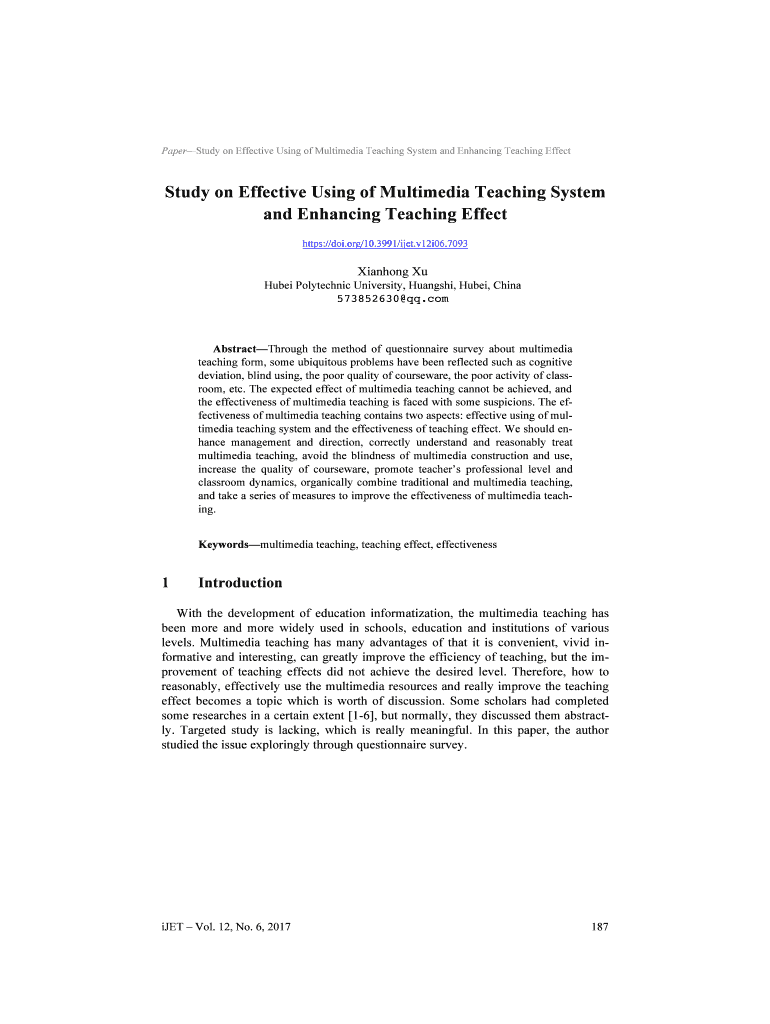 Paper—Study on Effective Using of Multimedia Teaching System and Enhancing Teaching Effect

Study on Effective Using of Multimedia Teaching System and Enhancing Teaching Effect

https://doi.org/10.3991/ijet.v12i06.7093

Xianhong Xu
Hubei Polytechnic University, Huangshi, Hubei, China
573852630@qq.com

Abstract—Through the method of questionnaire survey about multimedia teaching form, some ubiquitous problems have been reflected such as cognitive deviation, blind using, the poor quality of courseware, the poor activity of classroom, etc. The expected effect of multimedia teaching cannot be achieved, and the effectiveness of multimedia teaching is faced with some suspicions. The effectiveness of multimedia teaching contains two aspects: effective using of multimedia teaching system and the effectiveness of teaching effect. We should enhance management and direction, correctly understand and reasonably treat multimedia teaching, avoid the blindness of multimedia construction and use, increase the quality of courseware, promote teacher's professional level and classroom dynamics, organically combine traditional and multimedia teaching, and take a series of measures to improve the effectiveness of multimedia teaching.

Keywords—multimedia teaching, teaching effect, effectiveness

1 Introduction

With the development of education informatization, the multimedia teaching has been more and more widely used in schools, education and institutions of various levels. Multimedia teaching has many advantages of that it is convenient, vivid informative and interesting, can greatly improve the efficiency of teaching, but the improvement of teaching effects did not achieve the desired level. Therefore, how to reasonably, effectively use the multimedia resources and really improve the teaching effect becomes a topic which is worth of discussion. Some scholars had completed some researches in a certain extent [1-6], but normally, they discussed them abstractly. Targeted study is lacking, which is really meaningful. In this paper, the author studied the issue exploringly through questionnaire survey.

iJET – Vol. 12, No. 6, 2017 187